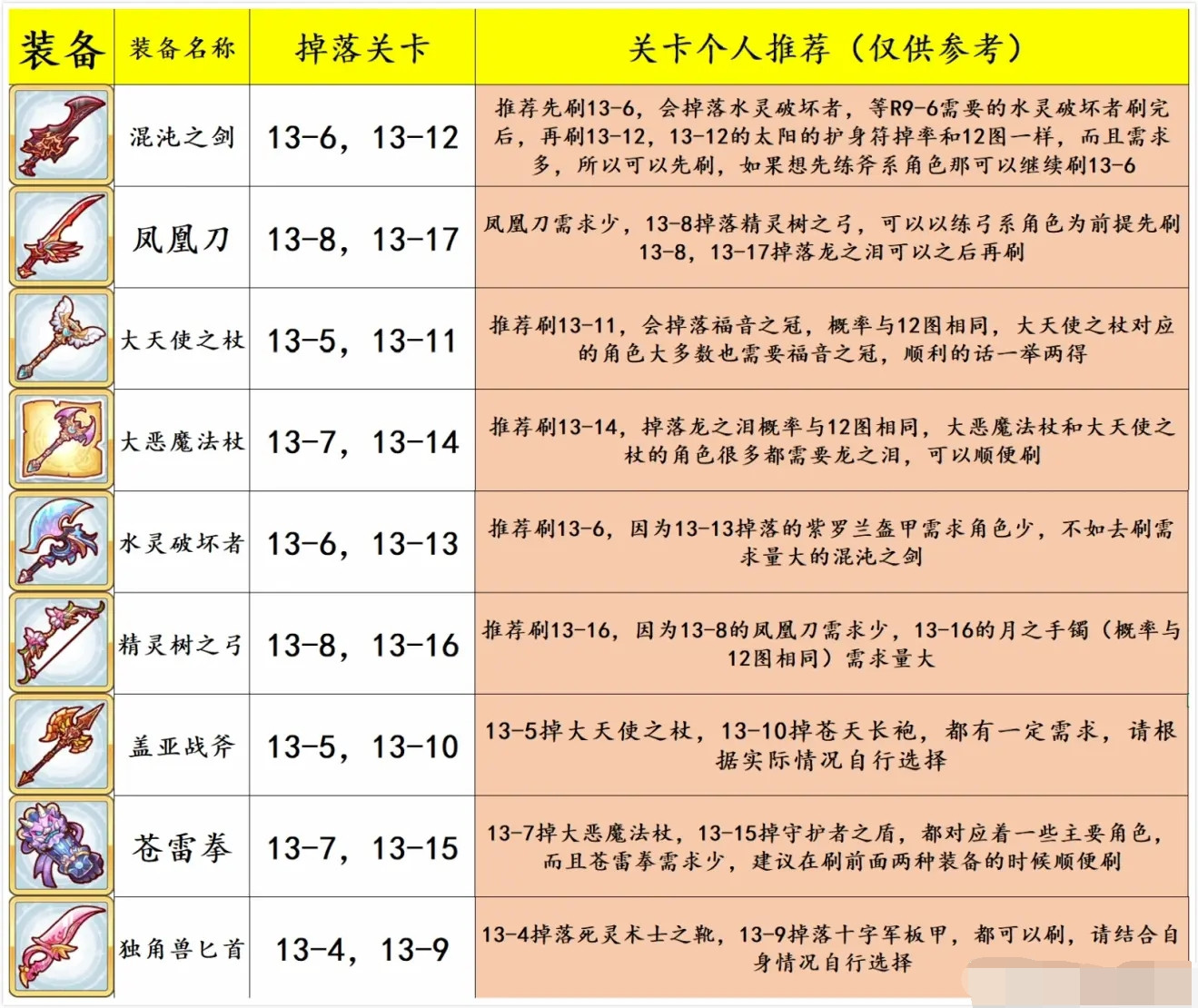 | 装备 | 装备名称 | 掉落关卡 | 关卡个人推荐（仅供参考） |
|---|---|---|---|
| | 混沌之剑 | 13-6，13-12 | 推荐先刷13-6，会掉落水灵破坏者，等R9-6需要的水灵破坏者刷完后，再刷13-12，13-12的太阳的护身符掉率和12图一样，而且需求多，所以可以先刷，如果想先练斧系角色那可以继续刷13-6 |
| | 凤凰刀 | 13-8，13-17 | 凤凰刀需求少，13-8掉落精灵树之弓，可以以练弓系角色为前提先刷13-8，13-17掉落龙之泪可以之后再刷 |
| | 大天使之杖 | 13-5，13-11 | 推荐刷13-11，会掉落福音之冠，概率与12图相同，大天使之杖对应的角色大多数也需要福音之冠，顺利的话一举两得 |
| | 大恶魔法杖 | 13-7，13-14 | 推荐刷13-14，掉落龙之泪概率与12图相同，大恶魔法杖和大天使之杖的角色很多都需要龙之泪，可以顺便刷 |
| | 水灵破坏者 | 13-6，13-13 | 推荐刷13-6，因为13-13掉落的紫罗兰盔甲需求角色少，不如去刷需求量大的混沌之剑 |
| | 精灵树之弓 | 13-8，13-16 | 推荐刷13-16，因为13-8的凤凰刀需求少，13-16的月之手镯（概率与12图相同）需求量大 |
| | 盖亚战斧 | 13-5，13-10 | 13-5掉大天使之杖，13-10掉苍天长袍，都有一定需求，请根据实际情况自行选择 |
| | 苍雷拳 | 13-7，13-15 | 13-7掉大恶魔法杖，13-15掉守护者之盾，都对应着一些主要角色，而且苍雷拳需求少，建议在刷前面两种装备的时候顺便刷 |
| | 独角兽匕首 | 13-4，13-9 | 13-4掉落死灵术士之靴，13-9掉落十字军板甲，都可以刷，请结合自身情况自行选择 |